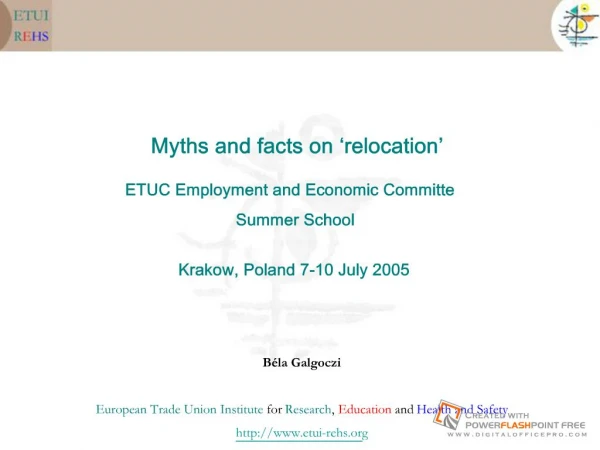 ETUI
REHS

Myths and facts on ‘relocation’

ETUC Employment and Economic Committe

Summer School

Krakow, Poland 7-10 July 2005

Béla Galgoczi

European Trade Union Institute for Research, Education and Health and Safety

http://www.etui-rehs.org

CREATED WITH
POWERFLASHPOINT FREE
WWW.DIGITALOFFICEPRO.COM